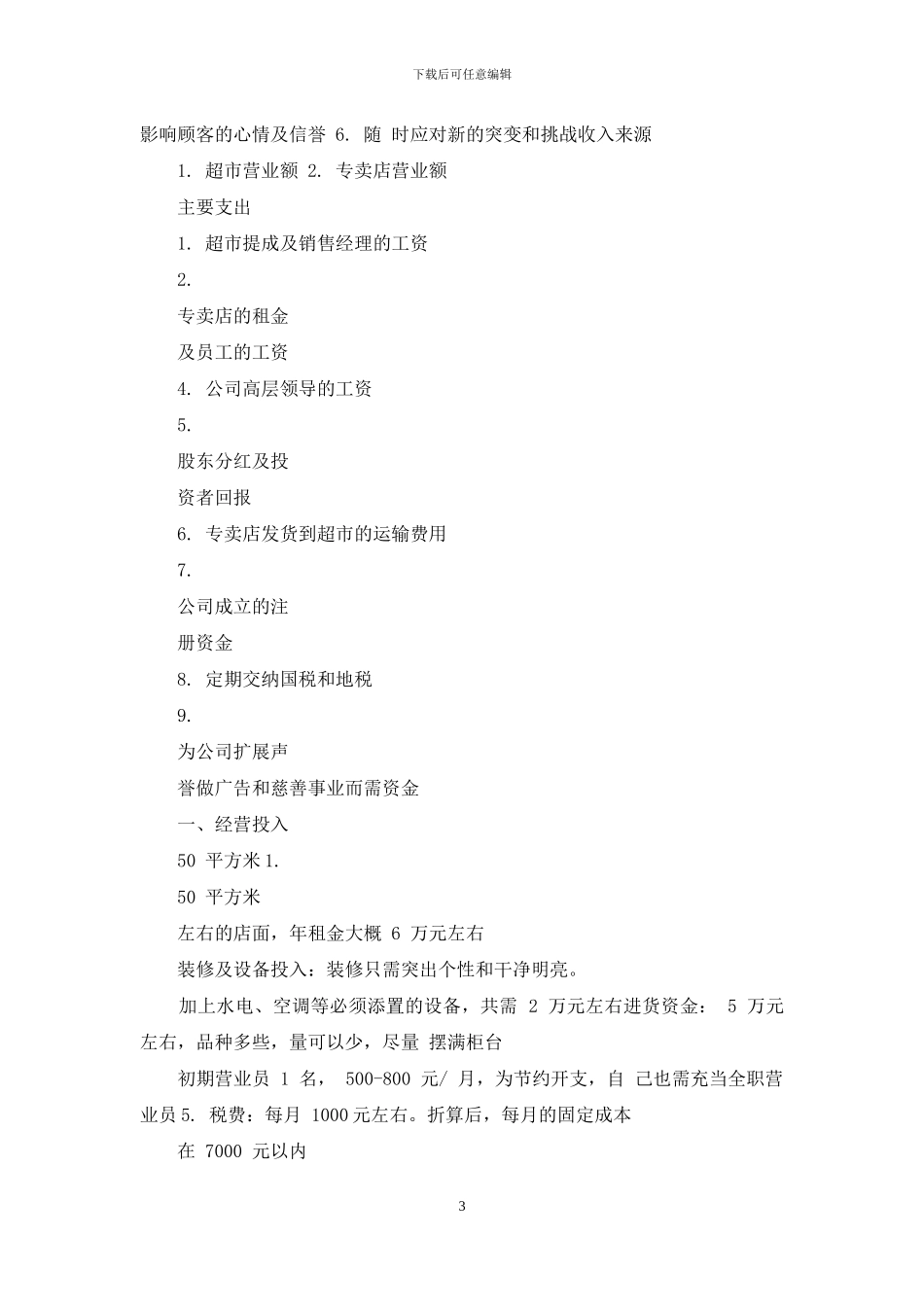 下载后可任意编辑

影响顾客的心情及信誉 6. 随 时应对新的突变和挑战收入来源

1. 超市营业额 2. 专卖店营业额

主要支出

1. 超市提成及销售经理的工资

2.

专卖店的租金

及员工的工资

4. 公司高层领导的工资

5.

股东分红及投

资者回报

6. 专卖店发货到超市的运输费用

7.

公司成立的注

册资金

8. 定期交纳国税和地税

9.

为公司扩展声

誉做广告和慈善事业而需资金

一、经营投入

50 平方米 1.

50 平方米

左右的店面，年租金大概 6 万元左右

装修及设备投入：装修只需突出个性和干净明亮。

加上水电、空调等必须添置的设备，共需 2 万元左右进货资金： 5 万元左右，品种多些，量可以少，尽量 摆满柜台

初期营业员 1 名， 500-800 元/ 月，为节约开支，自 己也需充当全职营业员 5. 税费：每月 1000 元左右。折算后，每月的固定成本

在 7000 元以内

3